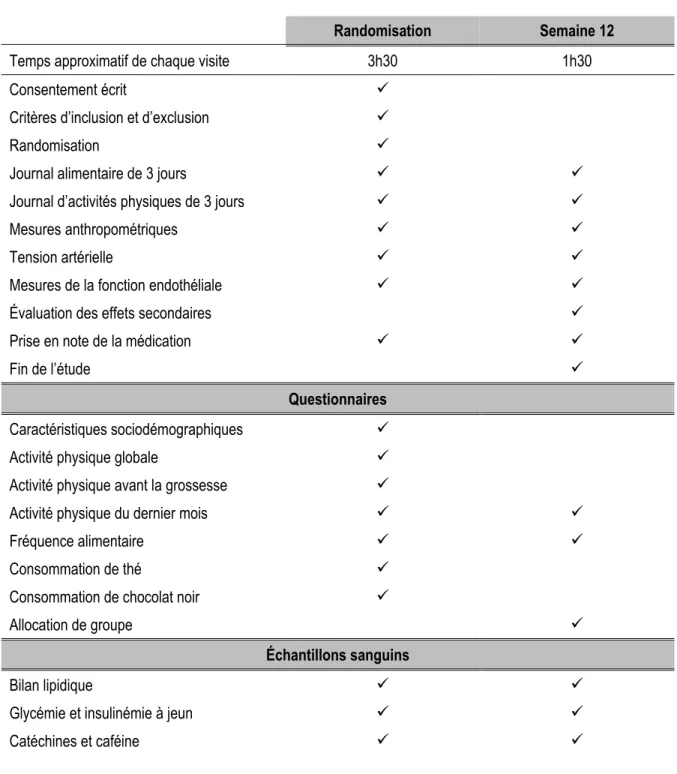 |  | Randomisation | Semaine 12 |
|---|---|---|
| Temps approximatif de chaque visite | 3h30 | 1h30 |
| Consentement écrit | ✓ |  |
| Critères d'inclusion et d'exclusion | ✓ |  |
| Randomisation | ✓ |  |
| Journal alimentaire de 3 jours | ✓ | ✓ |
| Journal d'activités physiques de 3 jours | ✓ | ✓ |
| Mesures anthropométriques | ✓ | ✓ |
| Tension artérielle | ✓ | ✓ |
| Mesures de la fonction endothéliale | ✓ | ✓ |
| Évaluation des effets secondaires |  | ✓ |
| Prise en note de la médication | ✓ | ✓ |
| Fin de l'étude |  | ✓ |
| Questionnaires |  |  |
| Caractéristiques sociodémographiques | ✓ |  |
| Activité physique globale | ✓ |  |
| Activité physique avant la grossesse | ✓ |  |
| Activité physique du dernier mois | ✓ | ✓ |
| Fréquence alimentaire | ✓ | ✓ |
| Consommation de thé | ✓ |  |
| Consommation de chocolat noir | ✓ |  |
| Allocation de groupe |  | ✓ |
| Échantillons sanguins |  |  |
| Bilan lipidique | ✓ | ✓ |
| Glycémie et insulinémie à jeun | ✓ | ✓ |
| Catéchines et caféine | ✓ | ✓ |